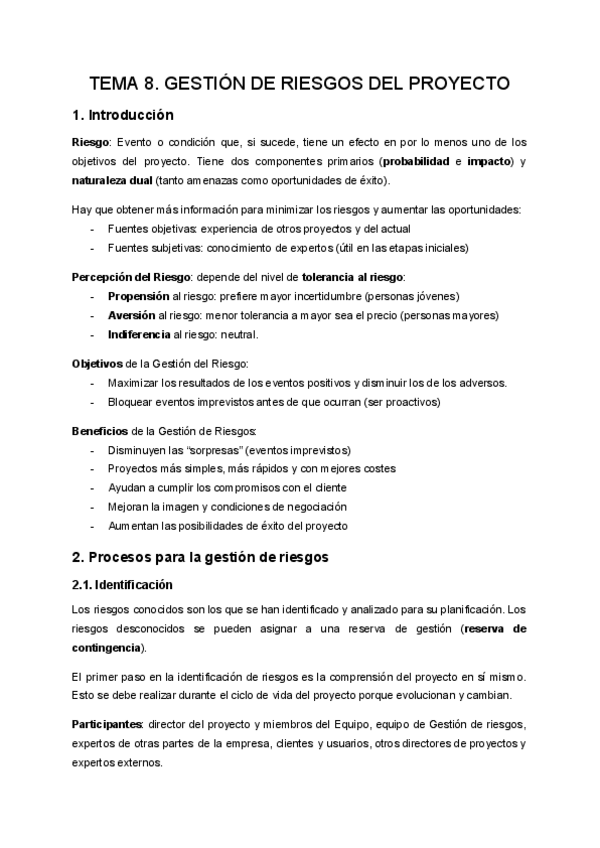 TEMA 8. GESTIÓN DE RIESGOS DEL PROYECTO

1. Introducción

Riesgo: Evento o condición que, si sucede, tiene un efecto en por lo menos uno de los objetivos del proyecto. Tiene dos componentes primarios (probabilidad e impacto) y naturaleza dual (tanto amenazas como oportunidades de éxito).

Hay que obtener más información para minimizar los riesgos y aumentar las oportunidades:
- Fuentes objetivas: experiencia de otros proyectos y del actual
- Fuentes subjetivas: conocimiento de expertos (útil en las etapas iniciales)

Percepción del Riesgo: depende del nivel de tolerancia al riesgo:
- Propensión al riesgo: prefiere mayor incertidumbre (personas jóvenes)
- Aversión al riesgo: menor tolerancia a mayor sea el precio (personas mayores)
- Indiferencia al riesgo: neutral.

Objetivos de la Gestión del Riesgo:
- Maximizar los resultados de los eventos positivos y disminuir los de los adversos.
- Bloquear eventos imprevistos antes de que ocurran (ser proactivos)

Beneficios de la Gestión de Riesgos:
- Disminuyen las "sorpresas" (eventos imprevistos)
- Proyectos más simples, más rápidos y con mejores costes
- Ayudan a cumplir los compromisos con el cliente
- Mejoran la imagen y condiciones de negociación
- Aumentan las posibilidades de éxito del proyecto

2. Procesos para la gestión de riesgos

2.1. Identificación

Los riesgos conocidos son los que se han identificado y analizado para su planificación. Los riesgos desconocidos se pueden asignar a una reserva de gestión (reserva de contingencia).

El primer paso en la identificación de riesgos es la comprensión del proyecto en sí mismo. Esto se debe realizar durante el ciclo de vida del proyecto porque evolucionan y cambian.

Participantes: director del proyecto y miembros del Equipo, equipo de Gestión de riesgos, expertos de otras partes de la empresa, clientes y usuarios, otros directores de proyectos y expertos externos.